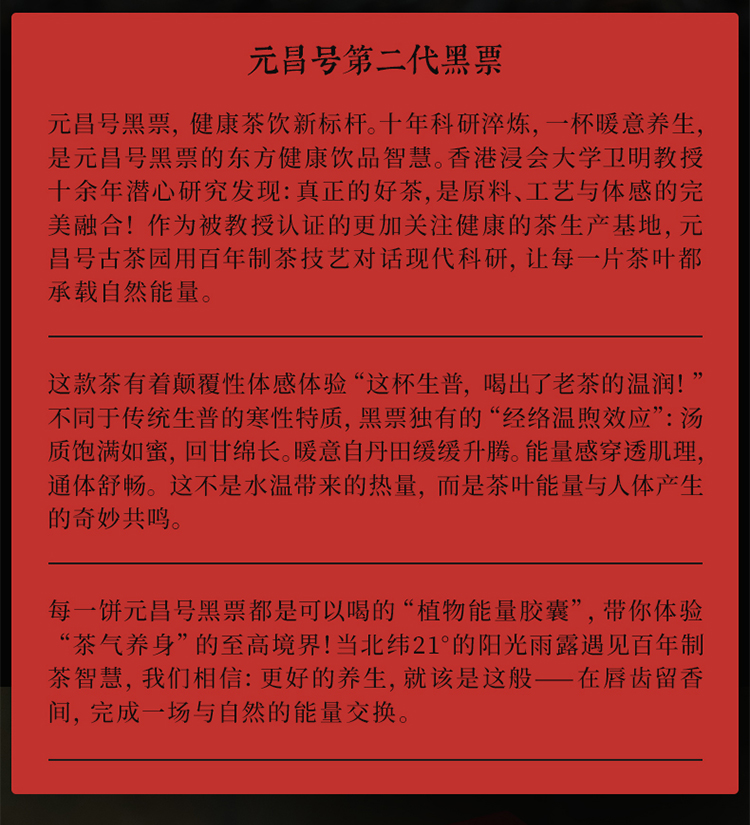 元昌号第二代黑票

元昌号黑票，健康茶饮新标杆。十年科研淬炼，一杯暖意养生，是元昌号黑票的东方健康饮品智慧。香港浸会大学卫明教授十余年潜心研究发现：真正的好茶，是原料、工艺与体感的完美融合！作为被教授认证的更加关注健康的茶生产基地，元昌号古茶园用百年制茶技艺对话现代科研，让每一片茶叶都承载自然能量。

这款茶有着颠覆性体感体验“这杯生普，喝出了老茶的温润！”不同于传统生普的寒性特质，黑票独有的“经络温煦效应”：汤质饱满如蜜，回甘绵长。暖意自丹田缓缓升腾。能量感穿透肌理，通体舒畅。这不是水温带来的热量，而是茶叶能量与人体产生的奇妙共鸣。

每一饼元昌号黑票都是可以喝的“植物能量胶囊”，带你体验“茶气养身”的至高境界！当北纬21°的阳光雨露遇见百年制茶智慧，我们相信：更好的养生，就该是这般——在唇齿留香间，完成一场与自然的能量交换。